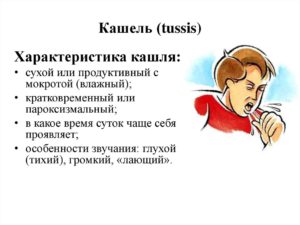 Кашель (tussis)

Характеристика кашля:

• сухой или продуктивный с мокротой (влажный);
• кратковременный или пароксизмальный;
• в какое время суток чаще себя проявляет;
• особенности звучания: глухой (тихий), громкий, «лающий».